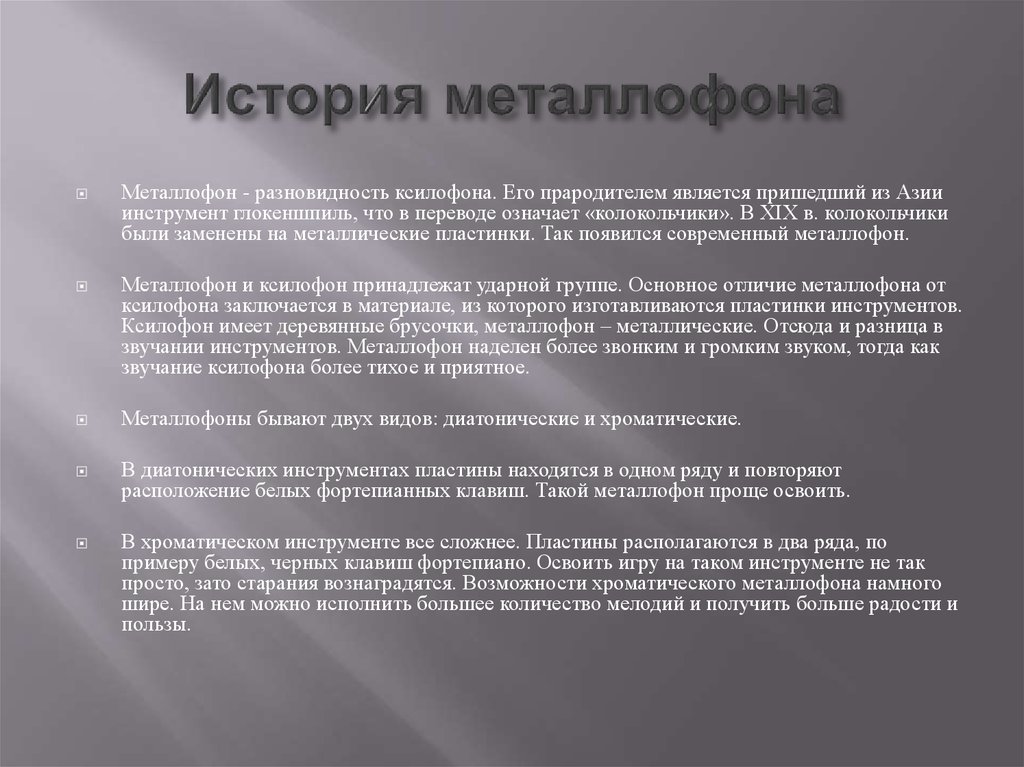 История металлофона

Металлофон - разновидность ксилофона. Его прародителем является пришедший из Азии инструмент глокеншпиль, что в переводе означает «колокольчики». В XIX в. колокольчики были заменены на металлические пластинки. Так появился современный металлофон.

Металлофон и ксилофон принадлежат ударной группе. Основное отличие металлофона от ксилофона заключается в материале, из которого изготавливаются пластинки инструментов. Ксилофон имеет деревянные брусочки, металлофон – металлические. Отсюда и разница в звучании инструментов. Металлофон наделен более звонким и громким звуком, тогда как звучание ксилофона более тихое и приятное.

Металлофоны бывают двух видов: диатонические и хроматические.

В диатонических инструментах пластины находятся в одном ряду и повторяют расположение белых фортепианных клавиш. Такой металлофон проще освоить.

В хроматическом инструменте все сложнее. Пластины располагаются в два ряда, по примеру белых, черных клавиш фортепиано. Освоить игру на таком инструменте не так просто, зато старания вознаградятся. Возможности хроматического металлофона намного шире. На нем можно исполнить большее количество мелодий и получить больше радости и пользы.